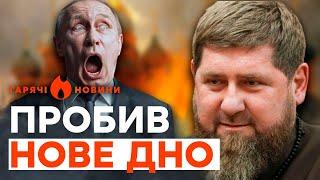 ГАРЯЧІ НОВИНИ
ПРОБИВ
НОВЕ ДНО